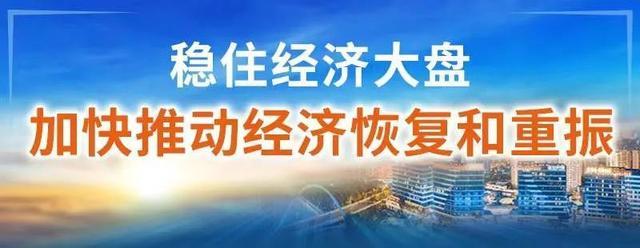 稳住经济大盘
加快推动经济恢复和重振